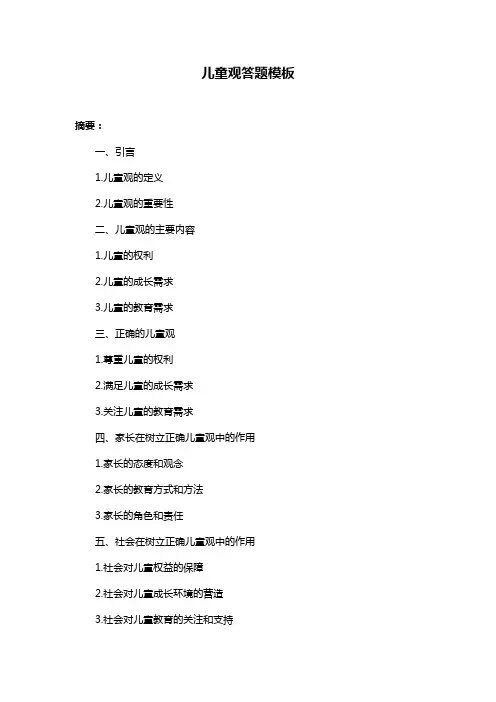 儿童观答题模板

摘要：

一、引言

1.儿童观的定义

2.儿童观的重要性

二、儿童观的主要内容

1.儿童的权利

2.儿童的成长需求

3.儿童的教育需求

三、正确的儿童观

1.尊重儿童的权利

2.满足儿童的成长需求

3.关注儿童的教育需求

四、家长在树立正确儿童观中的作用

1.家长的态度和观念

2.家长的教育方式和方法

3.家长的角色和责任

五、社会在树立正确儿童观中的作用

1.社会对儿童权益的保障

2.社会对儿童成长环境的营造

3.社会对儿童教育的关注和支持